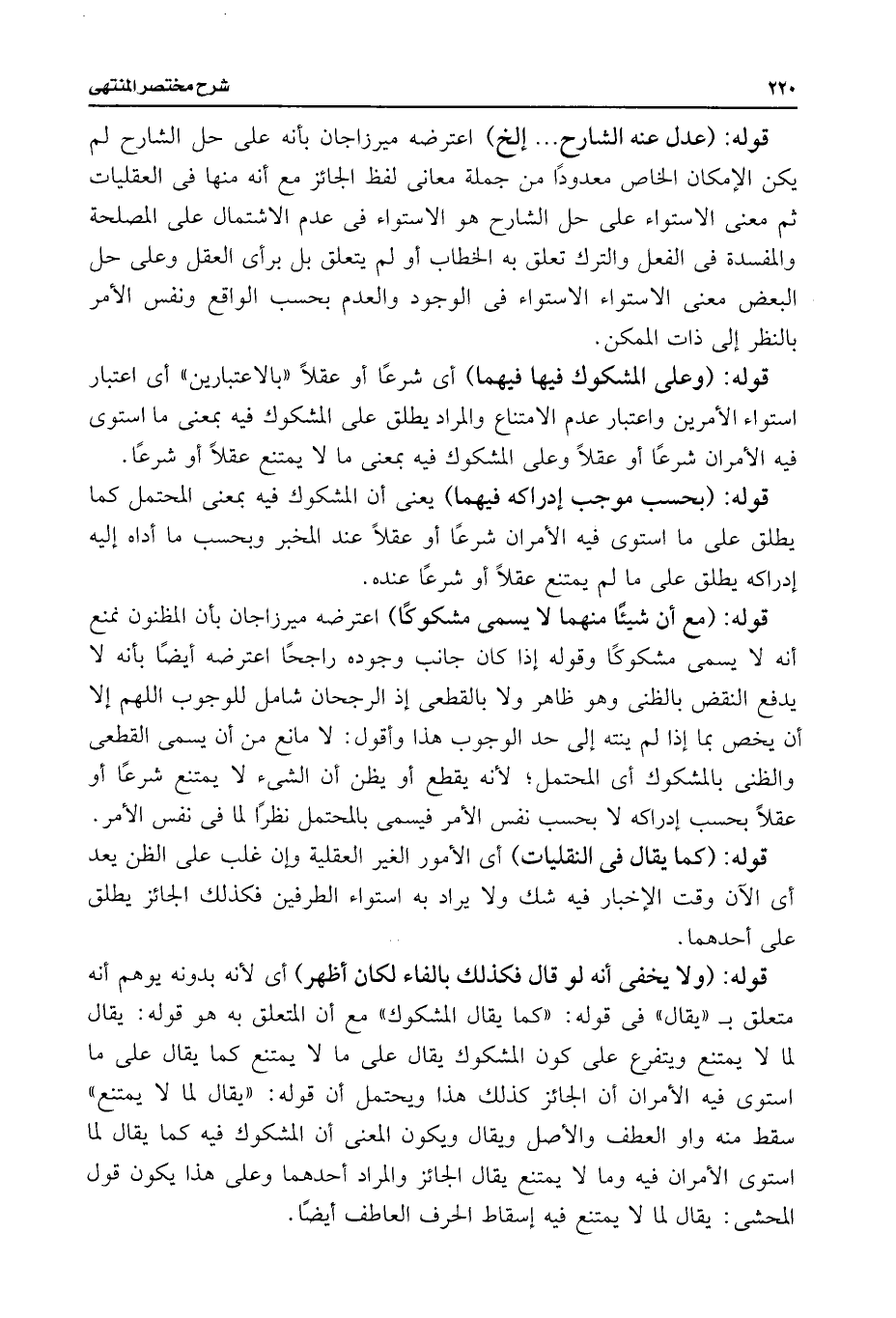 ٢٢٠ شرح مختصر المنتهى

قوله: (عدل عنه الشارح... إلخ) اعترضه ميرزاجان بأنه على حل الشارح لم يكن الإمكان الخاص معدودًا من جملة معانى لفظ الجائز مع أنه منها فى العقليات ثم معنى الاستواء على حل الشارح هو الاستواء فى عدم الاشتمال على المصلحة والمفسدة فى الفعل والترك تعلق به الخطاب أو لم يتعلق بل برأى العقل وعلى حل البعض معنى الاستواء الاستواء فى الوجود والعدم بحسب الواقع ونفس الأمر بالنظر إلى ذات الممكن.

قوله: (وعلى المشكوك فيها فيهما) أى شرعًا أو عقلاً «بالاعتبارين» أى اعتبار استواء الأمرين واعتبار عدم الامتناع والمراد يطلق على المشكوك فيه بمعنى ما استوى فيه الأمران شرعًا أو عقلاً وعلى المشكوك فيه بمعنى ما لا يمتنع عقلاً أو شرعًا.

قوله: (بحسب موجب إدراكه فيهما) يعنى أن المشكوك فيه بمعنى المحتمل كما يطلق على ما استوى فيه الأمران شرعًا أو عقلاً عند المخبر وبحسب ما أداه إليه إدراكه يطلق على ما لم يمتنع عقلاً أو شرعًا عنده.

قوله: (مع أن شيئًا منهما لا يسمى مشكوكًا) اعترضه ميرزاجان بأن المظنون نمنع أنه لا يسمى مشكوكًا وقوله إذا كان جانب وجوده راجحًا اعترضه أيضًا بأنه لا يدفع النقض بالظنى وهو ظاهر ولا بالقطعى إذ الرجحان شامل للوجوب اللهم إلا أن يخص بما إذا لم ينته إلى حد الوجوب هذا وأقول: لا مانع من أن يسمى القطعى والظنى بالمشكوك أى المحتمل؛ لأنه يقطع أو يظن أن الشىء لا يمتنع شرعًا أو عقلاً بحسب إدراكه لا بحسب نفس الأمر فيسمى بالمحتمل نظرًا لما فى نفس الأمر.

قوله: (كما يقال فى النقليات) أى الأمور الغير العقلية وإن غلب على الظن يعد أى الآن وقت الإخبار فيه شك ولا يراد به استواء الطرفين فكذلك الجائز يطلق على أحدهما.

قوله: (ولا يخفى أنه لو قال فكذلك بالفاء لكان أظهر) أى لأنه بدونه يوهم أنه متعلق بـ «يقال» فى قوله: «كما يقال المشكوك» مع أن المتعلق به هو قوله: يقال لما لا يمتنع ويتفرع على كون المشكوك يقال على ما لا يمتنع كما يقال على ما استوى فيه الأمران أن الجائز كذلك هذا ويحتمل أن قوله: «يقال لما لا يمتنع» سقط منه واو العطف والأصل ويقال ويكون المعنى أن المشكوك فيه كما يقال لما استوى الأمران فيه وما لا يمتنع يقال الجائز والمراد أحدهما وعلى هذا يكون قول المحشى: يقال لما لا يمتنع فيه إسقاط الحرف العاطف أيضًا.